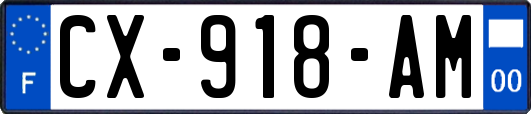 F
CX-918-AM
00